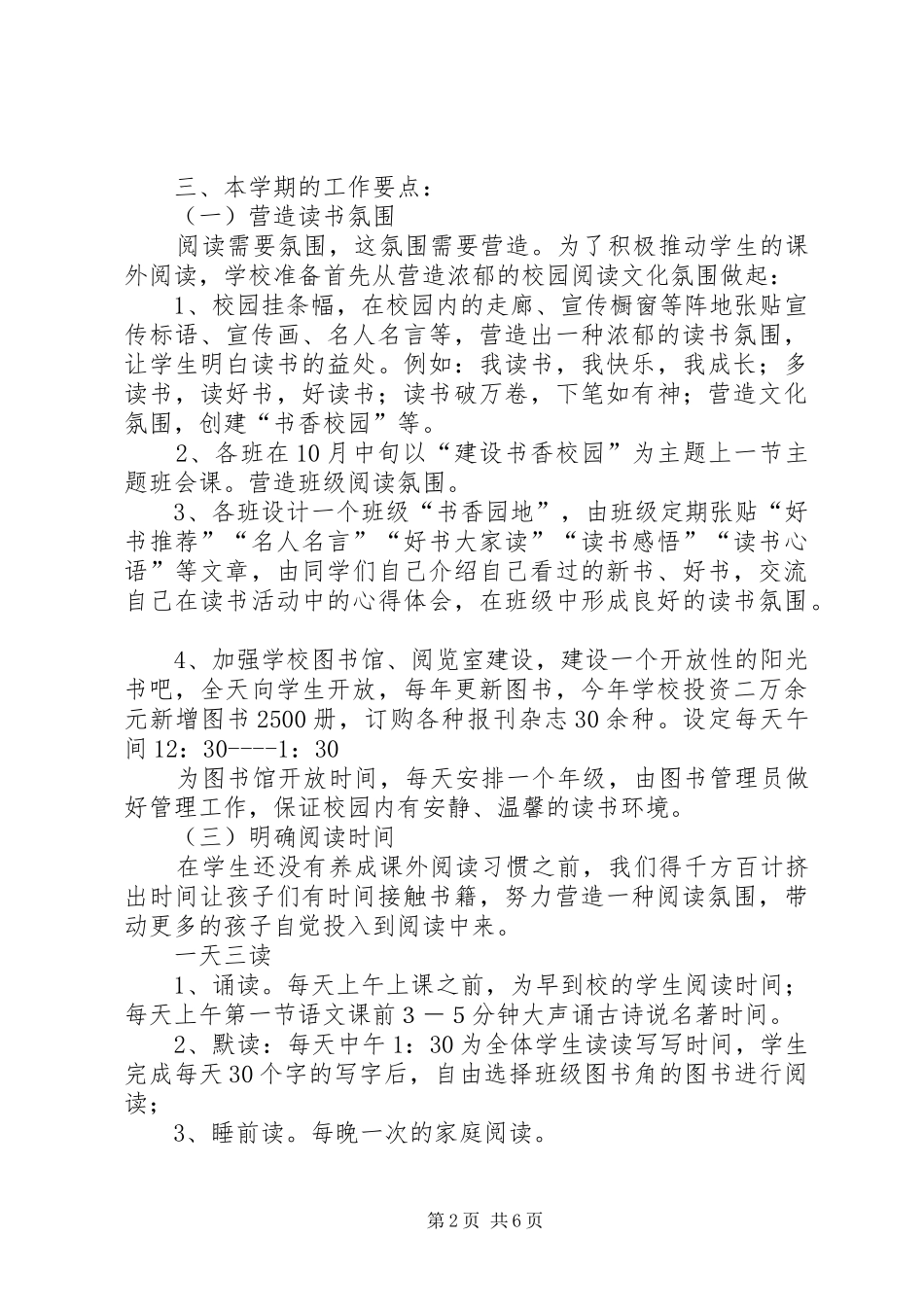 三、本学期的工作要点：

（一）营造读书氛围

阅读需要氛围，这氛围需要营造。为了积极推动学生的课外阅读，学校准备首先从营造浓郁的校园阅读文化氛围做起：

1、校园挂条幅，在校园内的走廊、宣传橱窗等阵地张贴宣传标语、宣传画、名人名言等，营造出一种浓郁的读书氛围，让学生明白读书的益处。例如：我读书，我快乐，我成长；多读书，读好书，好读书；读书破万卷，下笔如有神；营造文化氛围，创建“书香校园”等。

2、各班在10月中旬以“建设书香校园”为主题上一节主题班会课。营造班级阅读氛围。

3、各班设计一个班级“书香园地”，由班级定期张贴“好书推荐”“名人名言”“好书大家读”“读书感悟”“读书心语”等文章，由同学们自己介绍自己看过的新书、好书，交流自己在读书活动中的心得体会，在班级中形成良好的读书氛围。

4、加强学校图书馆、阅览室建设，建设一个开放性的阳光书吧，全天向学生开放，每年更新图书，今年学校投资二万余元新增图书2500册，订购各种报刊杂志30余种。设定每天午间12：30----1：30

为图书馆开放时间，每天安排一个年级，由图书管理员做好管理工作，保证校园内有安静、温馨的读书环境。

（三）明确阅读时间

在学生还没有养成课外阅读习惯之前，我们得千方百计挤出时间让孩子们有时间接触书籍，努力营造一种阅读氛围，带动更多的孩子自觉投入到阅读中来。

一天三读

1、诵读。每天上午上课之前，为早到校的学生阅读时间；每天上午第一节语文课前3－5分钟大声诵古诗说名著时间。

2、默读：每天中午1：30为全体学生读读写写时间，学生完成每天30个字的写字后，自由选择班级图书角的图书进行阅读；

3、睡前读。每晚一次的家庭阅读。

第2页 共6页